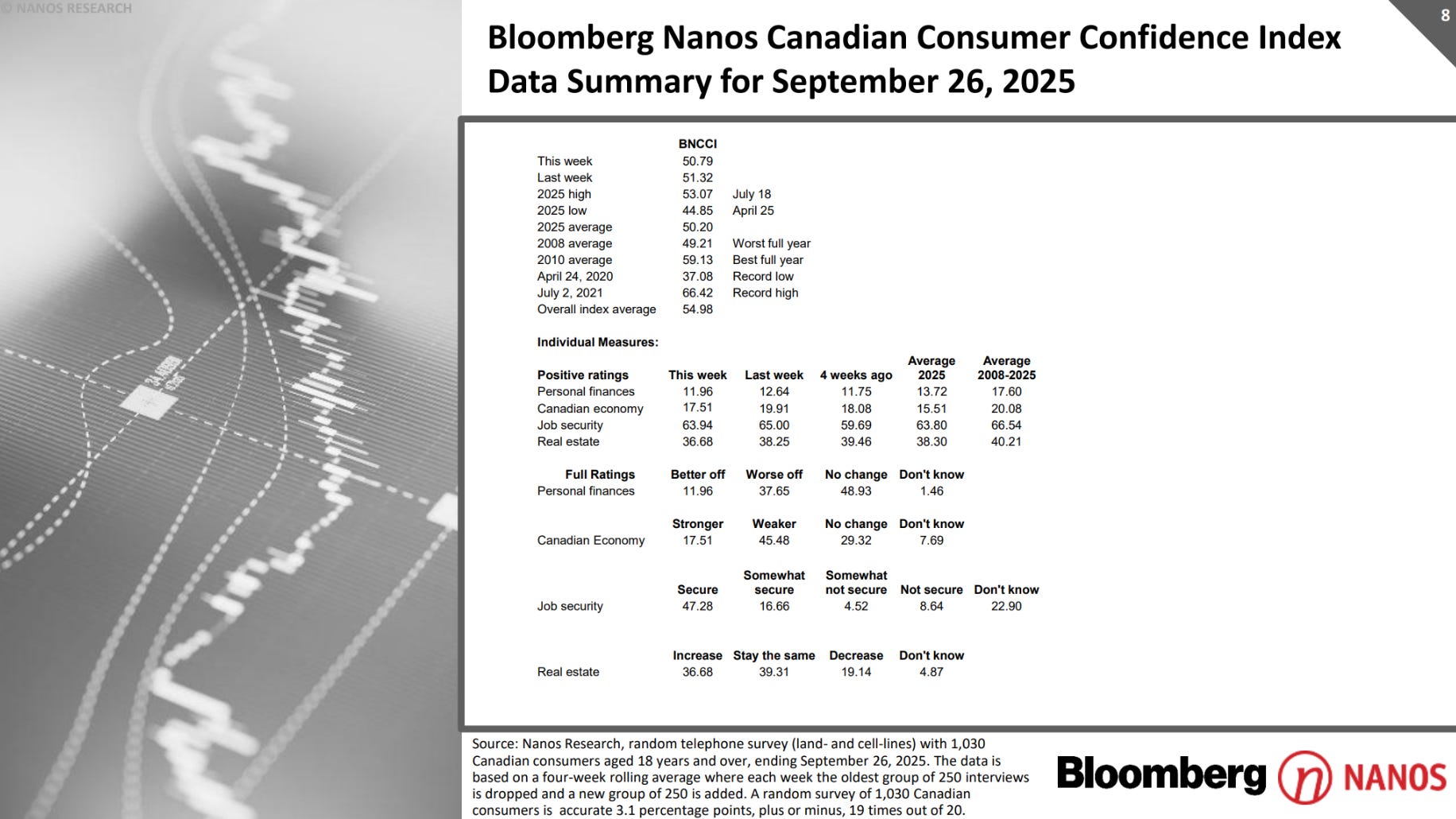 © NANOS RESEARCH

8

Bloomberg Nanos Canadian Consumer Confidence Index Data Summary for September 26, 2025

| | BNCCI | |
|---|---|---|
| This week | 50.79 | |
| Last week | 51.32 | |
| 2025 high | 53.07 | July 18 |
| 2025 low | 44.85 | April 25 |
| 2025 average | 50.20 | |
| 2008 average | 49.21 | Worst full year |
| 2010 average | 59.13 | Best full year |
| April 24, 2020 | 37.08 | Record low |
| July 2, 2021 | 66.42 | Record high |
| Overall index average | 54.98 | |

Individual Measures:

| Positive ratings | This week | Last week | 4 weeks ago | Average 2025 | Average 2008-2025 |
|---|---|---|---|---|---|
| Personal finances | 11.96 | 12.64 | 11.75 | 13.72 | 17.60 |
| Canadian economy | 17.51 | 19.91 | 18.08 | 15.51 | 20.08 |
| Job security | 63.94 | 65.00 | 59.69 | 63.80 | 66.54 |
| Real estate | 36.68 | 38.25 | 39.46 | 38.30 | 40.21 |

| Full Ratings | Better off | Worse off | No change | Don't know |
|---|---|---|---|---|
| Personal finances | 11.96 | 37.65 | 48.93 | 1.46 |

| | Stronger | Weaker | No change | Don't know |
|---|---|---|---|---|
| Canadian Economy | 17.51 | 45.48 | 29.32 | 7.69 |

| | Secure | Somewhat secure | Somewhat not secure | Not secure | Don't know |
|---|---|---|---|---|---|
| Job security | 47.28 | 16.66 | 4.52 | 8.64 | 22.90 |

| | Increase | Stay the same | Decrease | Don't know |
|---|---|---|---|---|
| Real estate | 36.68 | 39.31 | 19.14 | 4.87 |

Source: Nanos Research, random telephone survey (land- and cell-lines) with 1,030 Canadian consumers aged 18 years and over, ending September 26, 2025. The data is based on a four-week rolling average where each week the oldest group of 250 interviews is dropped and a new group of 250 is added. A random survey of 1,030 Canadian consumers is accurate 3.1 percentage points, plus or minus, 19 times out of 20.

Bloomberg n NANOS